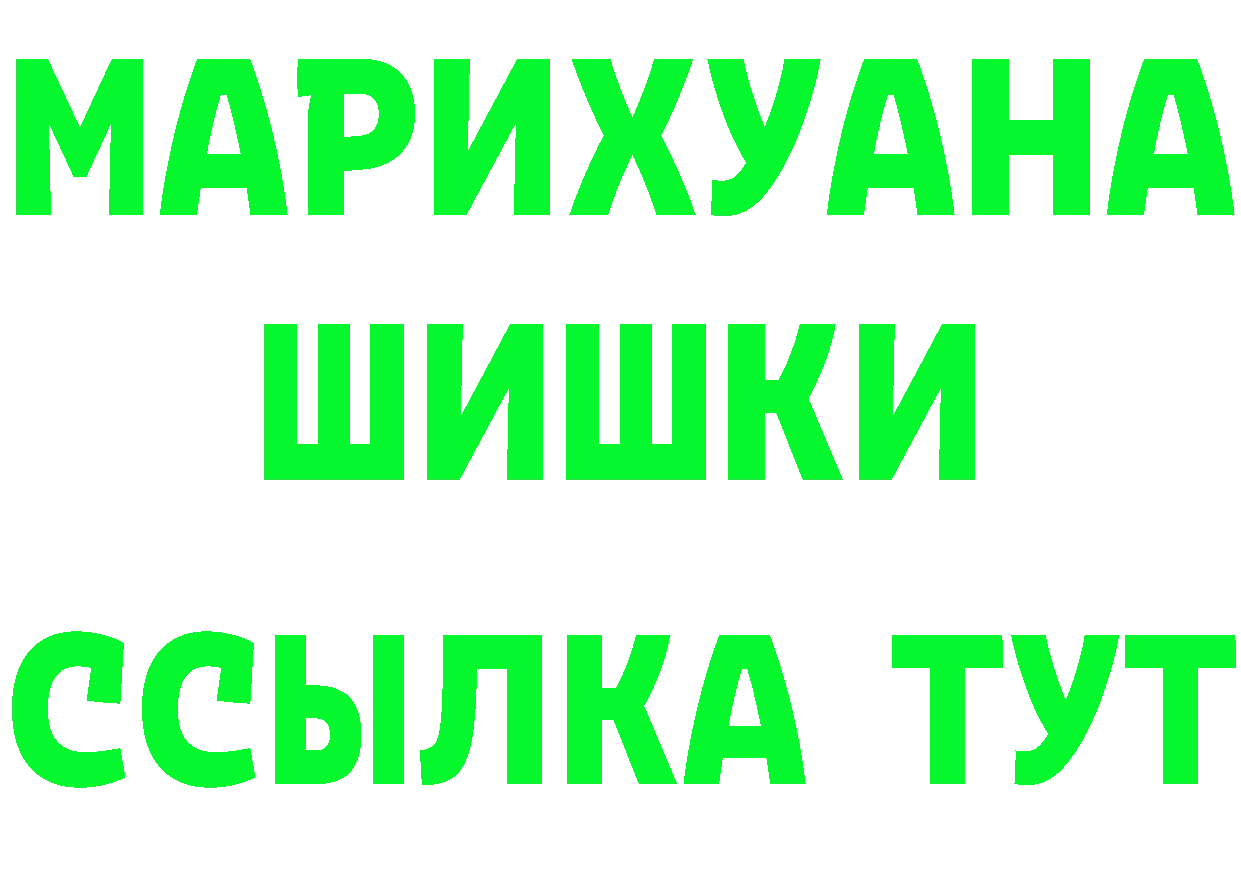 МАРИХУАНА
ШИШКИ
ССЫЛКА ТУТ